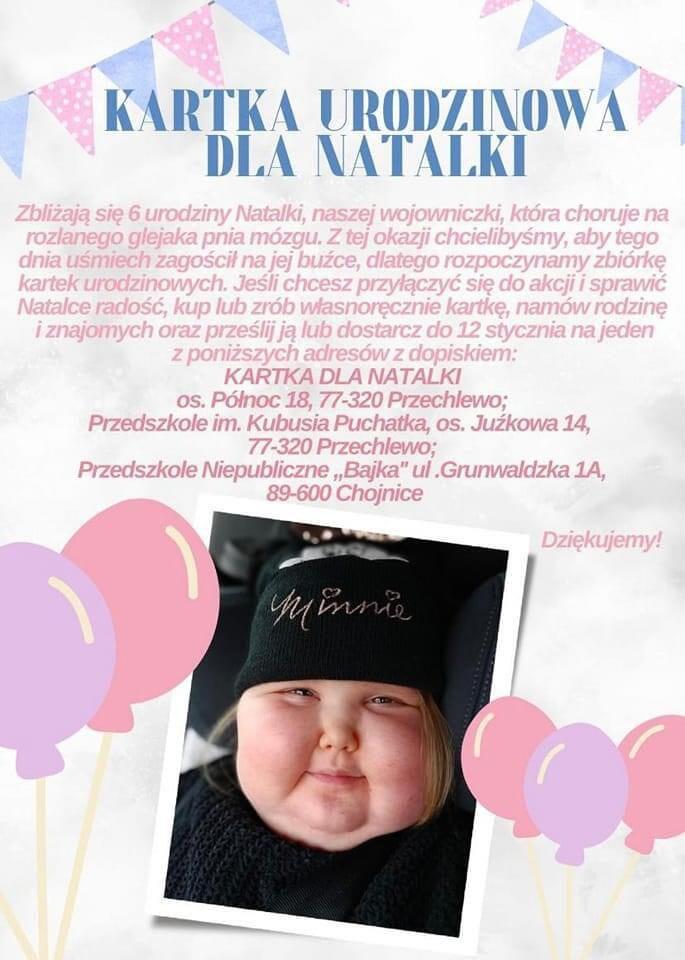 KARTKA URODZINOWA DLA NATALKI

Zbliżają się 6 urodziny Natalki, naszej wojowniczki, która choruje na rozlanego glejaka pnia mózgu. Z tej okazji chcielibyśmy, aby tego dnia uśmiech zagościł na jej buźce, dlatego rozpoczynamy zbiórkę kartek urodzinowych. Jeśli chcesz przyłączyć się do akcji i sprawić Natalce radość, kup lub zrób własnoręcznie kartkę, namów rodzinę i znajomych oraz prześlij ją lub dostarcz do 12 stycznia na jeden z poniższych adresów z dopiskiem:
KARTKA DLA NATALKI
os. Północ 18, 77-320 Przechlewo;
Przedszkole im. Kubusia Puchatka, os. Juźkowa 14, 77-320 Przechlewo;
Przedszkole Niepubliczne „Bajka" ul .Grunwaldzka 1A, 89-600 Chojnice

Dziękujemy!

Minnie